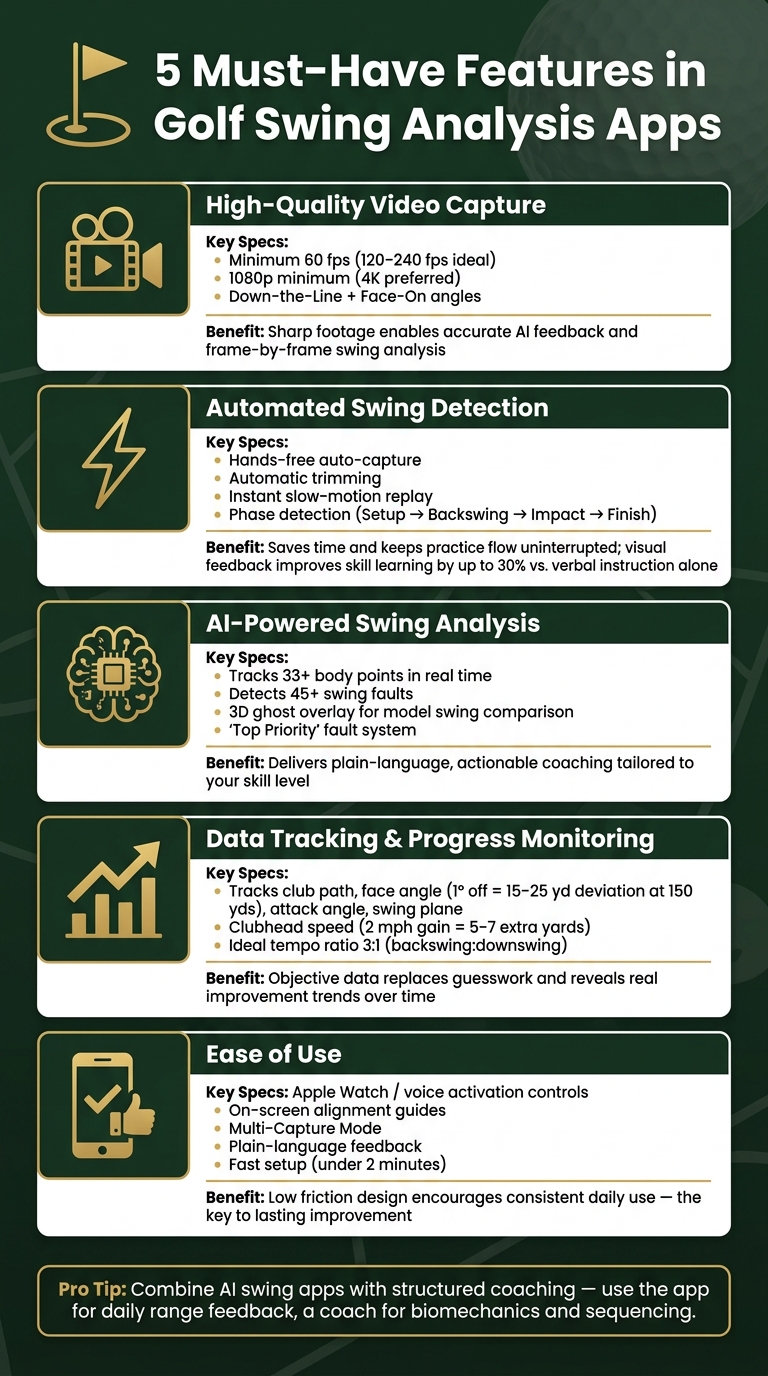 5 Must-Have Features in Golf Swing Analysis Apps

High-Quality Video Capture

Key Specs:
• Minimum 60 fps (120-240 fps ideal)
• 1080p minimum (4K preferred)
• Down-the-Line + Face-On angles

Benefit: Sharp footage enables accurate AI feedback and frame-by-frame swing analysis

Automated Swing Detection

Key Specs:
• Hands-free auto-capture
• Automatic trimming
• Instant slow-motion replay
• Phase detection (Setup → Backswing → Impact → Finish)

Benefit: Saves time and keeps practice flow uninterrupted; visual feedback improves skill learning by up to 30% vs. verbal instruction alone

AI-Powered Swing Analysis

Key Specs:
• Tracks 33+ body points in real time
• Detects 45+ swing faults
• 3D ghost overlay for model swing comparison
• 'Top Priority' fault system

Benefit: Delivers plain-language, actionable coaching tailored to your skill level

Data Tracking & Progress Monitoring

Key Specs:
• Tracks club path, face angle (1° off = 15-25 yd deviation at 150 yds), attack angle, swing plane
• Clubhead speed (2 mph gain = 5-7 extra yards)
• Ideal tempo ratio 3:1 (backswing:downswing)

Benefit: Objective data replaces guesswork and reveals real improvement trends over time

Ease of Use

Key Specs: Apple Watch / voice activation controls
• On-screen alignment guides
• Multi-Capture Mode
• Plain-language feedback
• Fast setup (under 2 minutes)

Benefit: Low friction design encourages consistent daily use — the key to lasting improvement

Pro Tip: Combine AI swing apps with structured coaching — use the app for daily range feedback, a coach for biomechanics and sequencing.